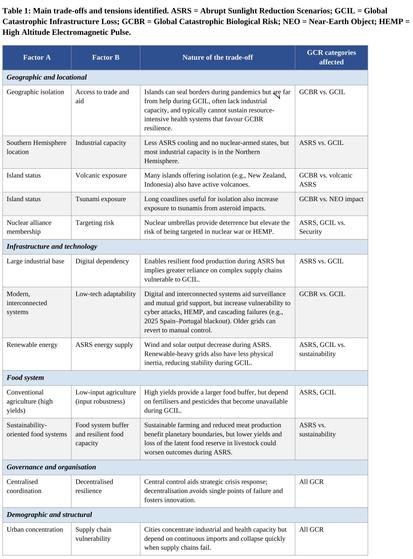 Table 1: Main trade-offs and tensions identified. ASRS = Abrupt Sunlight Reduction Scenarios; GCIL = Global Catastrophic Infrastructure Loss; GCBR = Global Catastrophic Biological Risk; NEO = Near-Earth Object; HEMP = High Altitude Electromagnetic Pulse.

| Factor A | Factor B | Nature of the trade-off | GCR categories affected |
|---|---|---|---|
| Geographic and locational | | | |
| Geographic isolation | Access to trade and aid | Islands can seal borders during pandemics but are far from help during GCIL, often lack industrial capacity, and typically cannot sustain resource-intensive health systems that favour GCBR resilience. | GCBR vs. GCIL |
| Southern Hemisphere location | Industrial capacity | Less ASRS cooling and no nuclear-armed states, but most industrial capacity is in the Northern Hemisphere. | ASRS vs. GCIL |
| Island status | Volcanic exposure | Many islands offering isolation (e.g., New Zealand, Indonesia) also have active volcanoes. | GCBR vs. volcanic ASRS |
| Island status | Tsunami exposure | Long coastlines useful for isolation also increase exposure to tsunamis from asteroid impacts. | GCBR vs. NEO impact |
| Nuclear alliance membership | Targeting risk | Nuclear umbrellas provide deterrence but elevate the risk of being targeted in nuclear war or HEMP. | ASRS, GCIL vs. Security |
| Infrastructure and technology | | | |
| Large industrial base | Digital dependency | Enables resilient food production during ASRS but implies greater reliance on complex supply chains vulnerable to GCIL. | ASRS vs. GCIL |
| Modern, interconnected systems | Low-tech adaptability | Digital and interconnected systems aid surveillance and mutual grid support, but increase vulnerability to cyber attacks, HEMP, and cascading failures (e.g., 2025 Spain–Portugal blackout). Older grids can revert to manual control. | GCBR vs. GCIL |
| Renewable energy | ASRS energy supply | Wind and solar output decrease during ASRS. Renewable-heavy grids also have less physical inertia, reducing stability during GCIL. | ASRS, GCIL vs. sustainability |
| Food system | | | |
| Conventional agriculture (high yields) | Low-input agriculture (input robustness) | High yields provide a larger food buffer, but depend on fertilisers and pesticides that become unavailable during GCIL. | ASRS, GCIL |
| Sustainability-oriented food systems | Food system buffer and resilient food capacity | Sustainable farming and reduced meat production benefit planetary boundaries, but lower yields and loss of the latent food reserve in livestock could worsen outcomes during ASRS. | ASRS vs. sustainability |
| Governance and organisation | | | |
| Centralised coordination | Decentralised resilience | Central control aids strategic crisis response; decentralisation avoids single points of failure and fosters innovation. | All GCR |
| Demographic and structural | | | |
| Urban concentration | Supply chain vulnerability | Cities concentrate industrial and health capacity but depend on continuous imports and collapse quickly when supply chains fail. | All GCR |